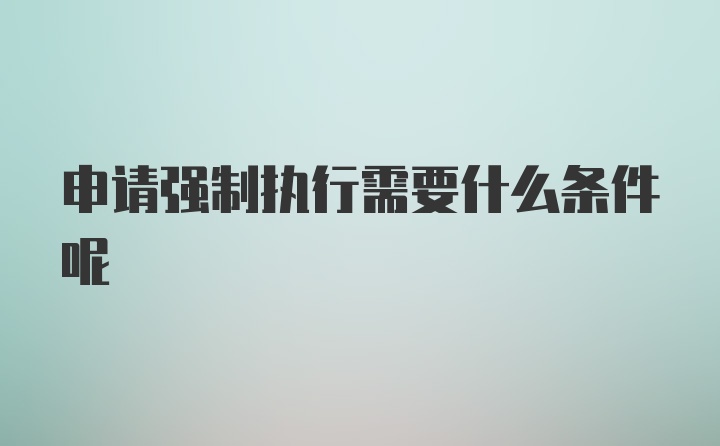 申请强制执行需要什么条件呢